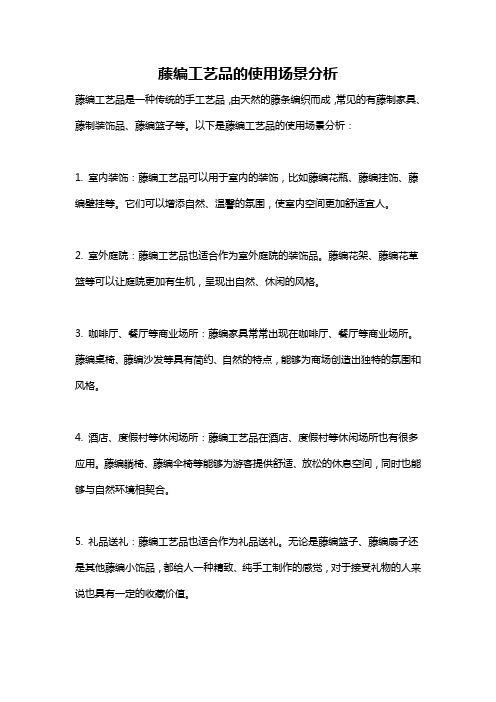 藤编工艺品的使用场景分析

藤编工艺品是一种传统的手工艺品，由天然的藤条编织而成，常见的有藤制家具、藤制装饰品、藤编篮子等。以下是藤编工艺品的使用场景分析：

1. 室内装饰：藤编工艺品可以用于室内的装饰，比如藤编花瓶、藤编挂饰、藤编壁挂等。它们可以增添自然、温馨的氛围，使室内空间更加舒适宜人。

2. 室外庭院：藤编工艺品也适合作为室外庭院的装饰品。藤编花架、藤编花草篮等可以让庭院更加有生机，呈现出自然、休闲的风格。

3. 咖啡厅、餐厅等商业场所：藤编家具常常出现在咖啡厅、餐厅等商业场所。藤编桌椅、藤编沙发等具有简约、自然的特点，能够为商场创造出独特的氛围和风格。

4. 酒店、度假村等休闲场所：藤编工艺品在酒店、度假村等休闲场所也有很多应用。藤编躺椅、藤编伞椅等能够为游客提供舒适、放松的休息空间，同时也能够与自然环境相契合。

5. 礼品送礼：藤编工艺品也适合作为礼品送礼。无论是藤编篮子、藤编扇子还是其他藤编小饰品，都给人一种精致、纯手工制作的感觉，对于接受礼物的人来说也具有一定的收藏价值。